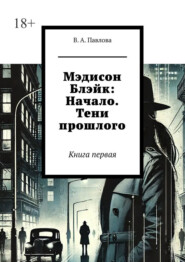 18+

В. А. Павлова

Мэдисон Блэйк: Начало. Тени прошлого

Книга первая